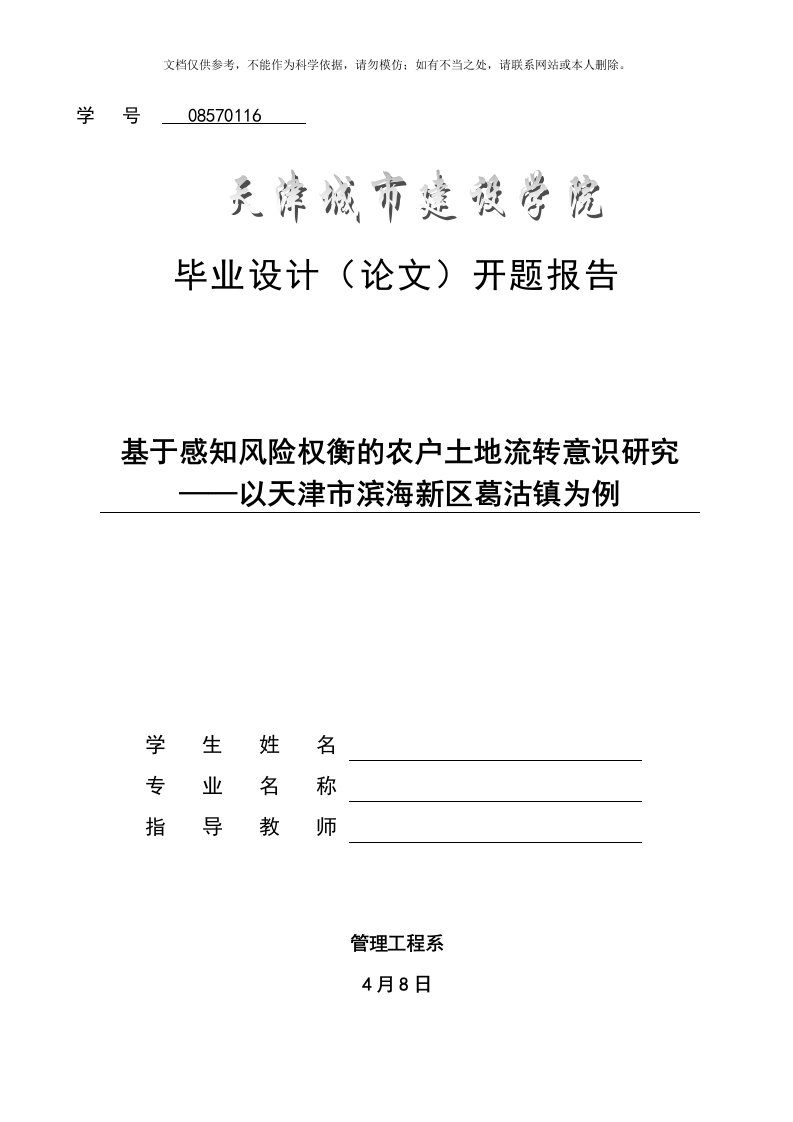 文档仅供参考，不能作为科学依据，请勿模仿；如有不当之处，请联系网站或本人删除。

学 号 08570116

天津城市建设学院

毕业设计（论文）开题报告

基于感知风险权衡的农户土地流转意识研究
——以天津市滨海新区葛沽镇为例

学 生 姓 名
专 业 名 称
指 导 教 师

管理工程系

4月8日